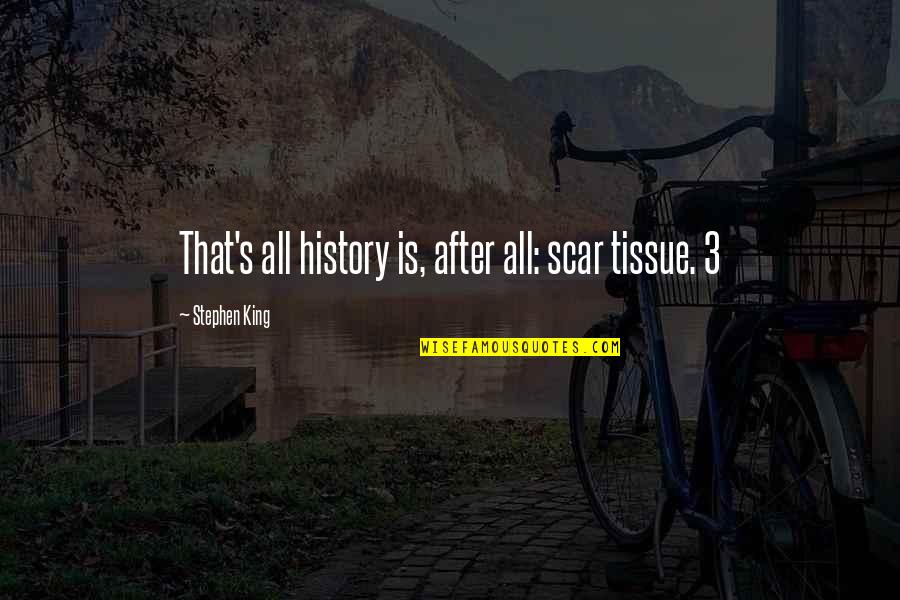 That's all history is, after all: scar tissue. 3

~ Stephen King

WISEFAMOUSQUOTES.COM